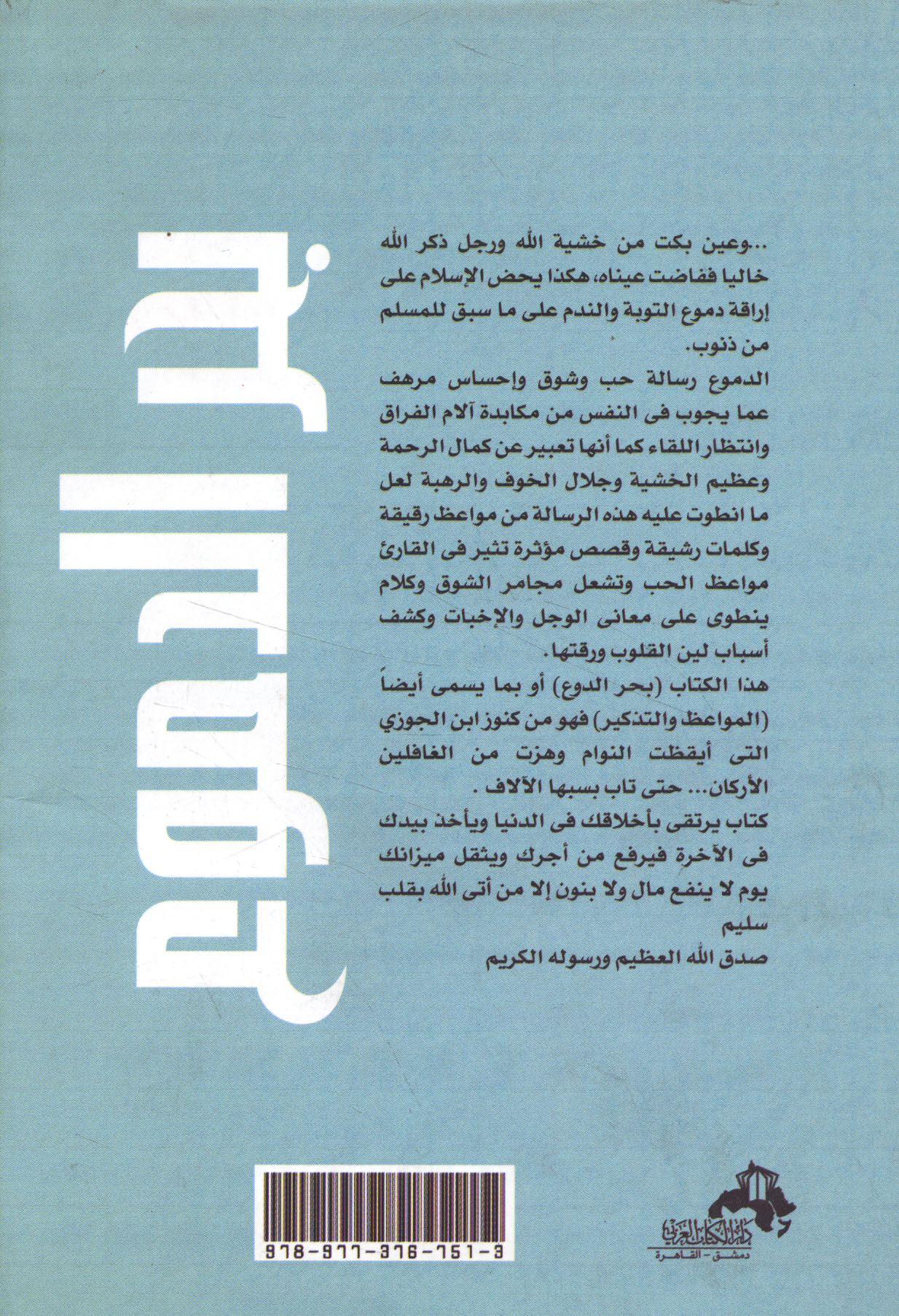 بحر الدموع

...وعين بكت من خشية الله ورجل ذكر الله خاليا ففاضت عيناه، هكذا يحض الإسلام على إراقة دموع التوبة والندم على ما سبق للمسلم من ذنوب.

الدموع رسالة حب وشوق وإحساس مرهف عما يجوب فى النفس من مكابدة آلام الفراق وانتظار اللقاء كما أنها تعبير عن كمال الرحمة وعظيم الخشية وجلال الخوف والرهبة لعل ما انطوت عليه هذه الرسالة من مواعظ رقيقة وكلمات رشيقة وقصص مؤثرة تثير فى القارئ مواعظ الحب وتشعل مجامر الشوق وكلام ينطوى على معانى الوجل والإخبات وكشف أسباب لين القلوب ورقتها.

هذا الكتاب (بحر الدوع) أو بما يسمى أيضاً (المواعظ والتذكير) فهو من كنوز ابن الجوزي التى أيقظت النوام وهزت من الغافلين الأركان... حتى تاب بسببها الآلاف.

كتاب يرتقى بأخلاقك فى الدنيا ويأخذ بيدك فى الآخرة فيرفع من أجرك ويثقل ميزانك يوم لا ينفع مال ولا بنون إلا من أتى الله بقلب سليم

صدق الله العظيم ورسوله الكريم

978-977-376-751-3

دار الكتاب العربي
دمشق - القاهرة